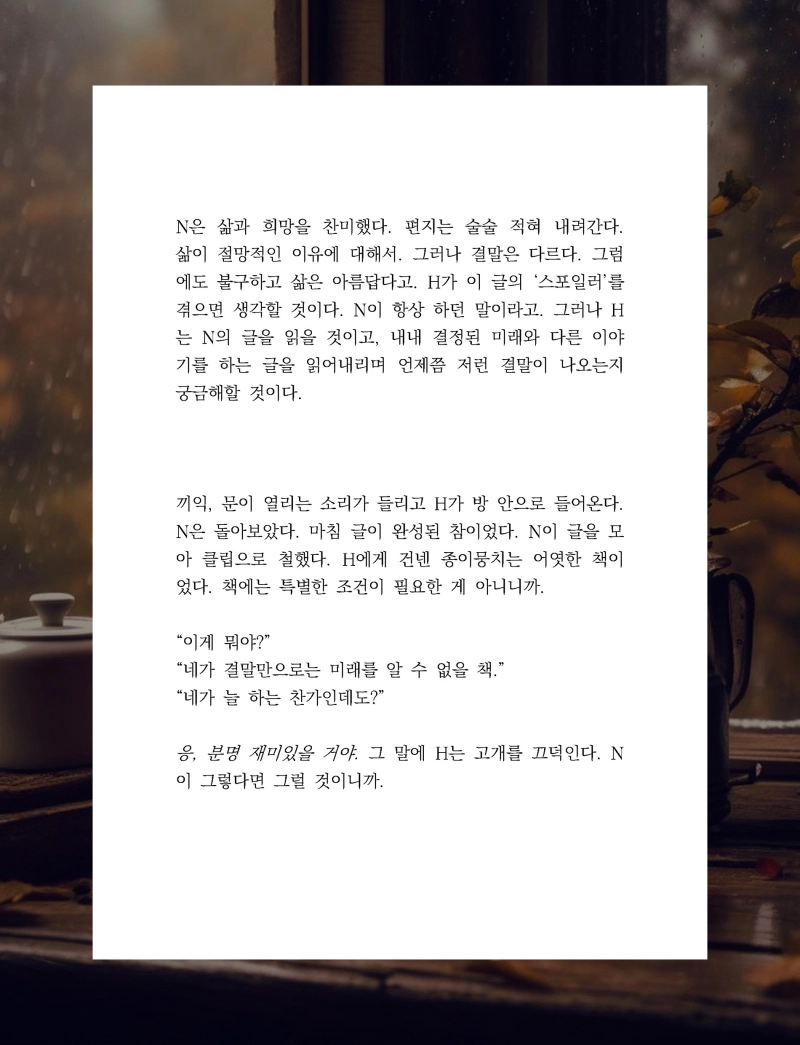 N은 삶과 희망을 찬미했다. 편지는 술술 적혀 내려간다. 삶이 절망적인 이유에 대해서. 그러나 결말은 다르다. 그럼에도 불구하고 삶은 아름답다고. H가 이 글의 '스포일러'를 겪으면 생각할 것이다. N이 항상 하던 말이라고. 그러나 H는 N의 글을 읽을 것이고, 내내 결정된 미래와 다른 이야기를 하는 글을 읽어내리며 언제쯤 저런 결말이 나오는지 궁금해할 것이다.

끼익, 문이 열리는 소리가 들리고 H가 방 안으로 들어온다. N은 돌아보았다. 마침 글이 완성된 참이었다. N이 글을 모아 클립으로 철했다. H에게 건넨 종이뭉치는 어엿한 책이었다. 책에는 특별한 조건이 필요한 게 아니니까.

"이게 뭐야?"
"네가 결말만으로는 미래를 알 수 없을 책."
"네가 늘 하는 찬가인데도?"

응, 분명 재미있을 거야. 그 말에 H는 고개를 끄덕인다. N이 그렇다면 그럴 것이니까.